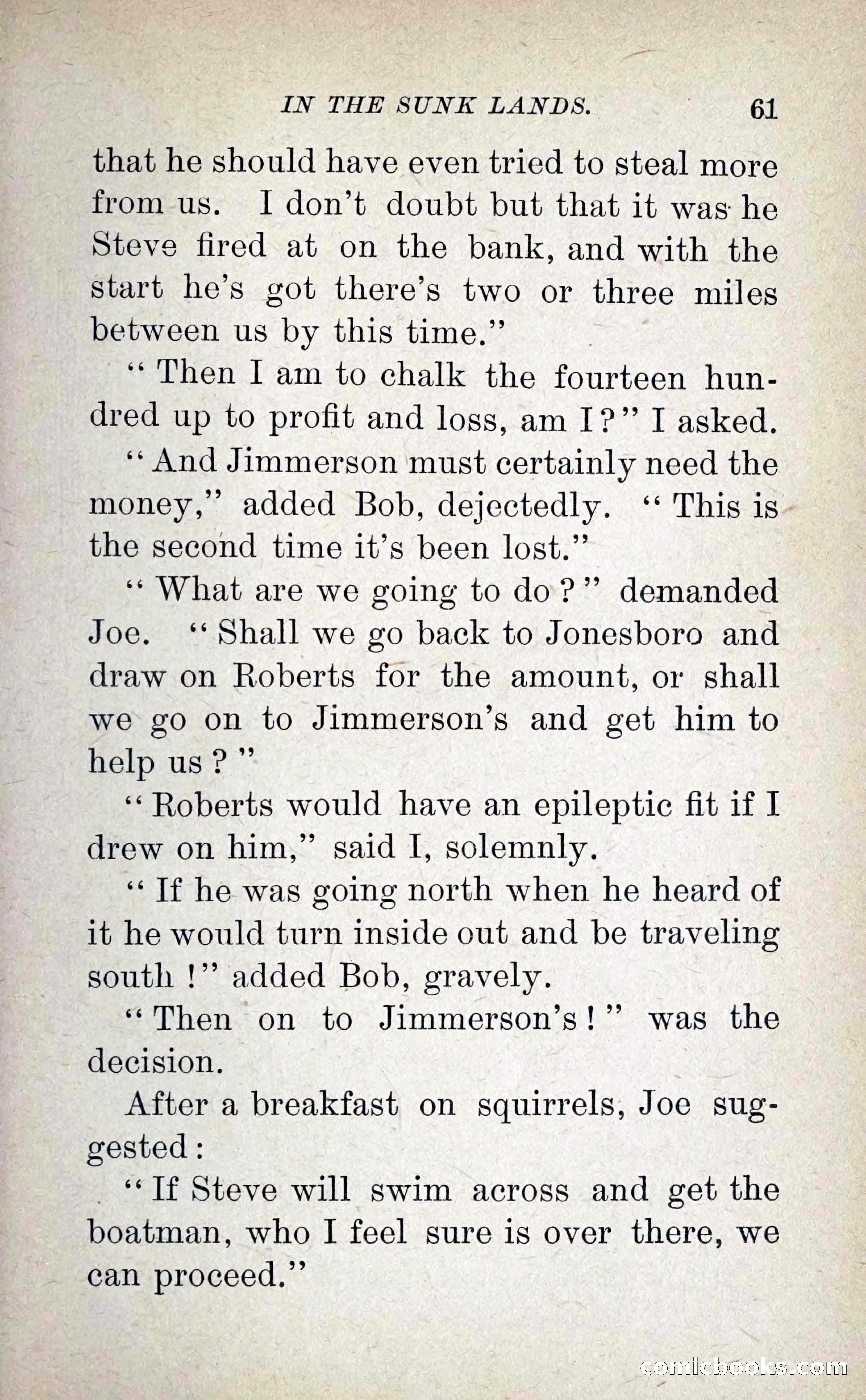 IN THE SUNK LANDS. 61

that he should have even tried to steal more from us. I don't doubt but that it was he Steve fired at on the bank, and with the start he's got there's two or three miles between us by this time."

"Then I am to chalk the fourteen hundred up to profit and loss, am I?" I asked.

"And Jimmerson must certainly need the money," added Bob, dejectedly. "This is the second time it's been lost."

"What are we going to do?" demanded Joe. "Shall we go back to Jonesboro and draw on Roberts for the amount, or shall we go on to Jimmerson's and get him to help us?"

"Roberts would have an epileptic fit if I drew on him," said I, solemnly.

"If he was going north when he heard of it he would turn inside out and be traveling south!" added Bob, gravely.

"Then on to Jimmerson's!" was the decision.

After a breakfast on squirrels, Joe suggested:

"If Steve will swim across and get the boatman, who I feel sure is over there, we can proceed."

comicbooks.com